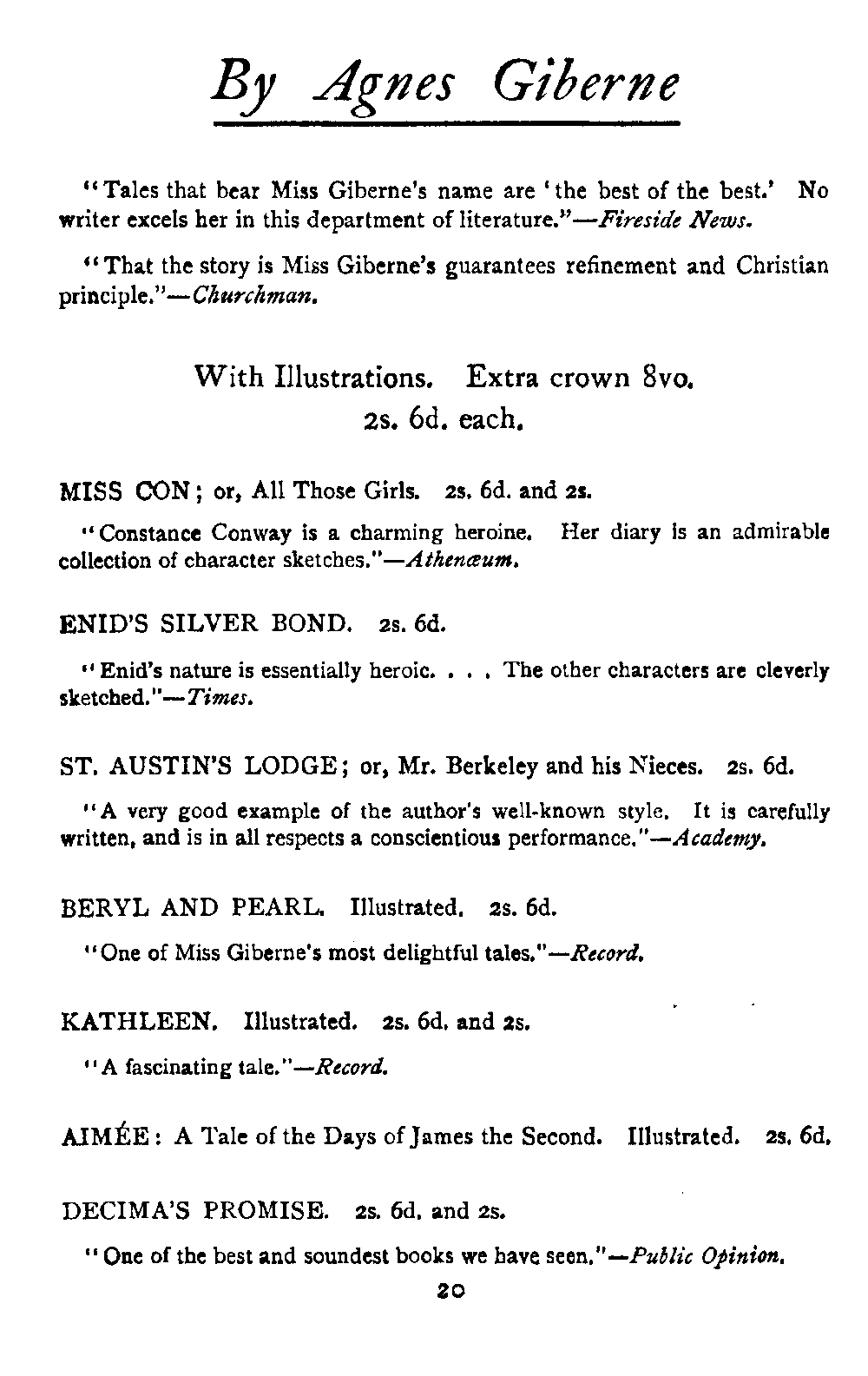 By Agnes Giberne

"Tales that bear Miss Giberne's name are 'the best of the best.' No writer excels her in this department of literature."—Fireside News.

"That the story is Miss Giberne's guarantees refinement and Christian principle."—Churchman.

With Illustrations. Extra crown 8vo. 2s. 6d. each.

MISS CON; or, All Those Girls. 2s. 6d. and 2s.

"Constance Conway is a charming heroine. Her diary is an admirable collection of character sketches."—Athenæum.

ENID'S SILVER BOND. 2s. 6d.

"Enid's nature is essentially heroic. . . . The other characters are cleverly sketched."—Times.

ST. AUSTIN'S LODGE; or, Mr. Berkeley and his Nieces. 2s. 6d.

"A very good example of the author's well-known style. It is carefully written, and is in all respects a conscientious performance."—Academy.

BERYL AND PEARL. Illustrated. 2s. 6d.

"One of Miss Giberne's most delightful tales."—Record.

KATHLEEN. Illustrated. 2s. 6d. and 2s.

"A fascinating tale."—Record.

AIMÉE: A Tale of the Days of James the Second. Illustrated. 2s. 6d.

DECIMA'S PROMISE. 2s. 6d. and 2s.

"One of the best and soundest books we have seen."—Public Opinion.

20